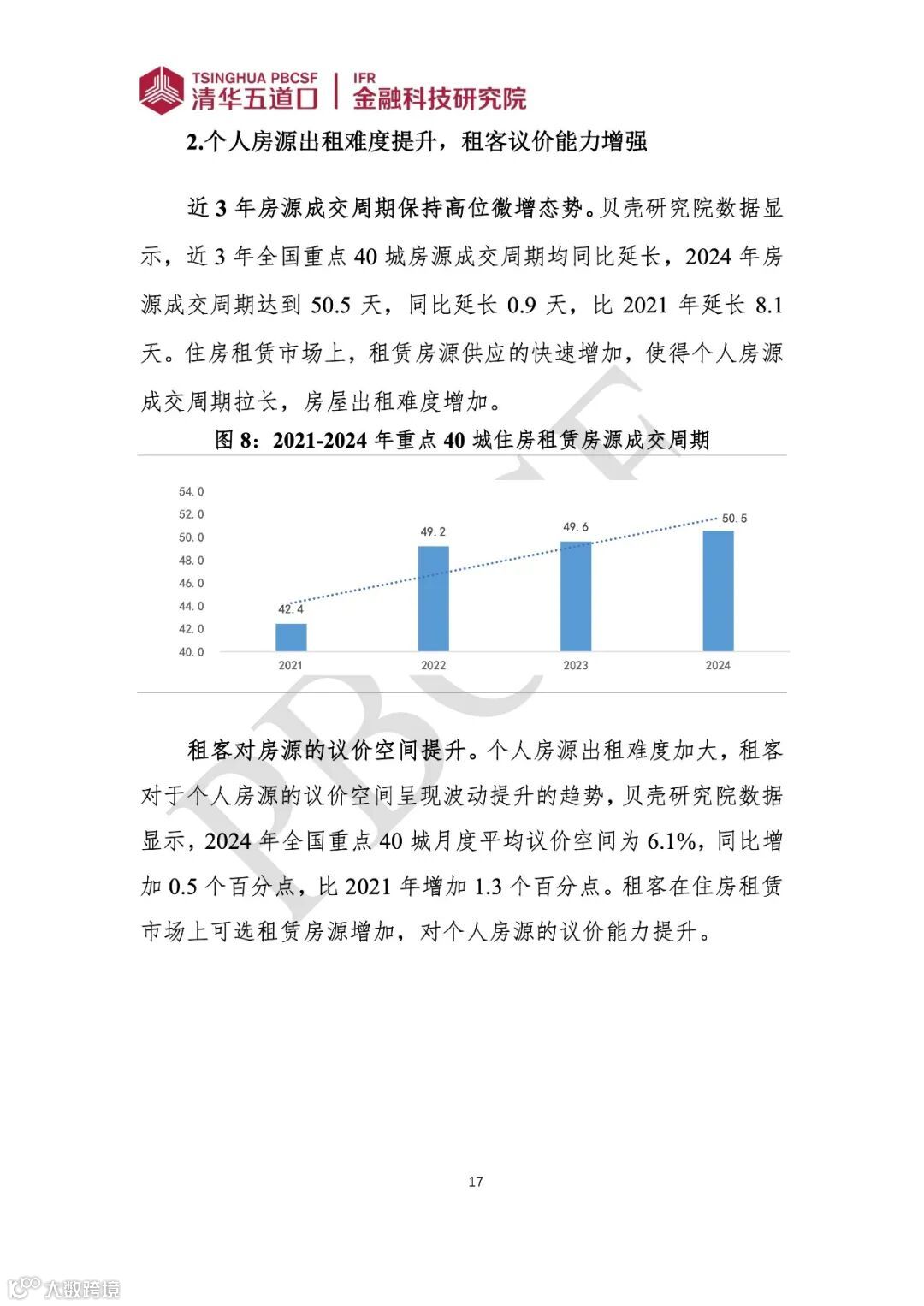 TSINGHUA PBCSF 清华五道口 | IFR 金融科技研究院

2.个人房源出租难度提升，租客议价能力增强

近 3 年房源成交周期保持高位微增态势。贝壳研究院数据显示，近 3 年全国重点 40 城房源成交周期均同比延长，2024 年房源成交周期达到 50.5 天，同比延长 0.9 天，比 2021 年延长 8.1 天。住房租赁市场上，租赁房源供应的快速增加，使得个人房源成交周期拉长，房屋出租难度增加。

图 8：2021-2024 年重点 40 城住房租赁房源成交周期

54.0
52.0
50.0
48.0
46.0
44.0
42.0
40.0

42.4
49.2
49.6
50.5

2021
2022
2023
2024

PBCSF

租客对房源的议价空间提升。个人房源出租难度加大，租客对于个人房源的议价空间呈现波动提升的趋势，贝壳研究院数据显示，2024 年全国重点 40 城月度平均议价空间为 6.1%，同比增加 0.5 个百分点，比 2021 年增加 1.3 个百分点。租客在住房租赁市场上可选租赁房源增加，对个人房源的议价能力提升。

17

大数跨境